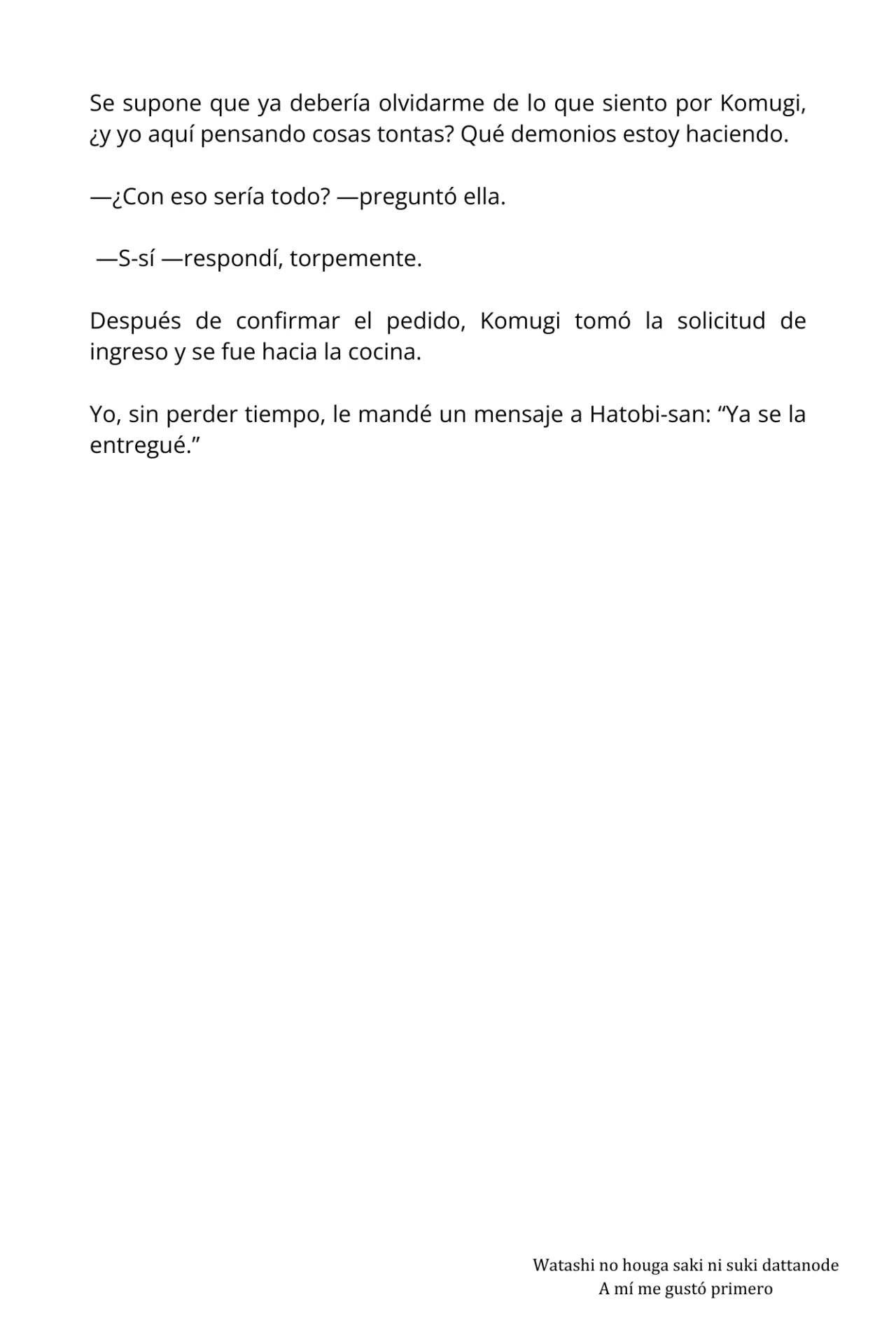 Se supone que ya debería olvidarme de lo que siento por Komugi, ¿y yo aquí pensando cosas tontas? Qué demonios estoy haciendo.

—¿Con eso sería todo? —preguntó ella.

—S-sí —respondí, torpemente.

Después de confirmar el pedido, Komugi tomó la solicitud de ingreso y se fue hacia la cocina.

Yo, sin perder tiempo, le mandé un mensaje a Hatobi-san: “Ya se la entregué.”

Watashi no houga saki ni suki dattanode
A mí me gustó primero